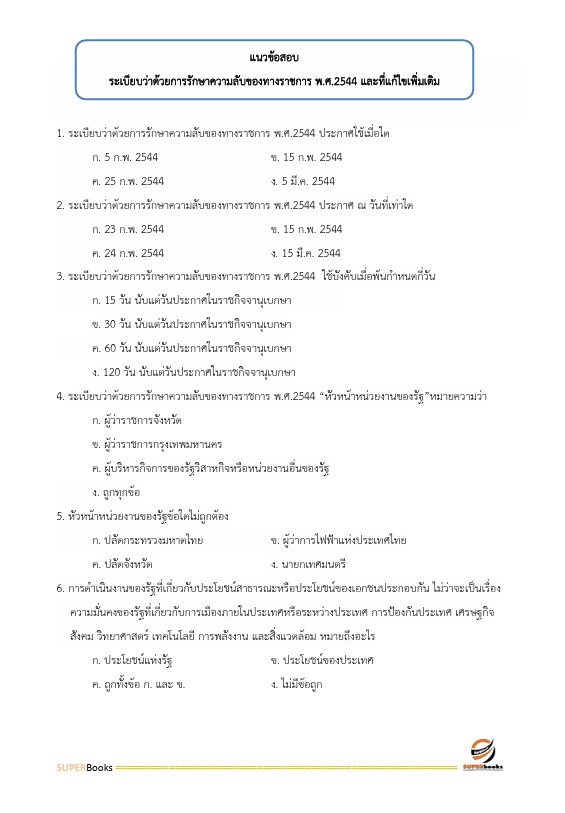 แนวข้อสอบ
ระเบียบว่าด้วยการรักษาความลับของทางราชการ พ.ศ.2544 และที่แก้ไขเพิ่มเติม

1. ระเบียบว่าด้วยการรักษาความลับของทางราชการ พ.ศ.2544 ประกาศใช้เมื่อใด

ก. 5 ก.พ. 2544
ข. 15 ก.พ. 2544
ค. 25 ก.พ. 2544
ง. 5 มี.ค. 2544

2. ระเบียบว่าด้วยการรักษาความลับของทางราชการ พ.ศ.2544 ประกาศ ณ วันที่เท่าใด

ก. 23 ก.พ. 2544
ข. 15 ก.พ. 2544
ค. 24 ก.พ. 2544
ง. 15 มี.ค. 2544

3. ระเบียบว่าด้วยการรักษาความลับของทางราชการ พ.ศ.2544 ใช้บังคับเมื่อพ้นกำหนดกี่วัน

ก. 15 วัน นับแต่วันประกาศในราชกิจจานุเบกษา
ข. 30 วัน นับแต่วันประกาศในราชกิจจานุเบกษา
ค. 60 วัน นับแต่วันประกาศในราชกิจจานุเบกษา
ง. 120 วัน นับแต่วันประกาศในราชกิจจานุเบกษา

4. ระเบียบว่าด้วยการรักษาความลับของทางราชการ พ.ศ.2544 "หัวหน้าหน่วยงานของรัฐ"หมายความว่า

ก. ผู้ว่าราชการจังหวัด
ข. ผู้ว่าราชการกรุงเทพมหานคร
ค. ผู้บริหารกิจการของรัฐวิสาหกิจหรือหน่วยงานอื่นของรัฐ
ง. ถูกทุกข้อ

5. หัวหน้าหน่วยงานของรัฐข้อใดไม่ถูกต้อง

ก. ปลัดกระทรวงมหาดไทย
ข. ผู้ว่าการไฟฟ้าแห่งประเทศไทย
ค. ปลัดจังหวัด
ง. นายกเทศมนตรี

6. การดำเนินงานของรัฐที่เกี่ยวกับประโยชน์สาธารณะหรือประโยชน์ของเอกชนประกอบกัน ไม่ว่าจะเป็นเรื่องความมั่นคงของรัฐที่เกี่ยวกับการเมืองภายในประเทศหรือระหว่างประเทศ การป้องกันประเทศ เศรษฐกิจ สังคม วิทยาศาสตร์ เทคโนโลยี การพลังงาน และสิ่งแวดล้อม หมายถึงอะไร

ก. ประโยชน์แห่งรัฐ
ข. ประโยชน์ของประเทศ
ค. ถูกทั้งข้อ ก. และ ข.
ง. ไม่มีข้อถูก

SUPERBooks
SUPERbooks